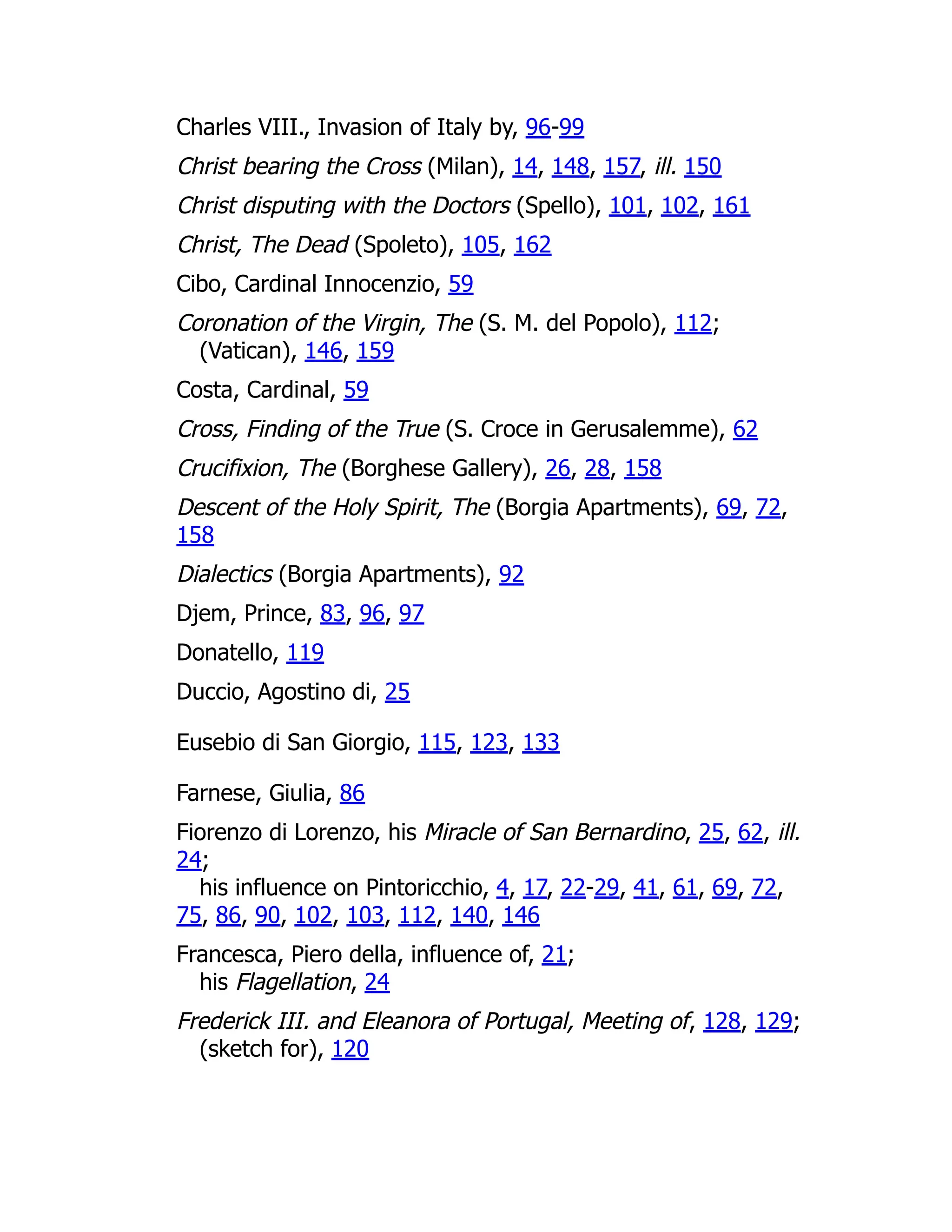 Charles VIII., Invasion of Italy by, 96-99

Christ bearing the Cross (Milan), 14, 148, 157, ill. 150

Christ disputing with the Doctors (Spello), 101, 102, 161

Christ, The Dead (Spoleto), 105, 162

Cibo, Cardinal Innocenzio, 59

Coronation of the Virgin, The (S. M. del Popolo), 112; (Vatican), 146, 159

Costa, Cardinal, 59

Cross, Finding of the True (S. Croce in Gerusalemme), 62

Crucifixion, The (Borghese Gallery), 26, 28, 158

Descent of the Holy Spirit, The (Borgia Apartments), 69, 72, 158

Dialectics (Borgia Apartments), 92

Djem, Prince, 83, 96, 97

Donatello, 119

Duccio, Agostino di, 25

Eusebio di San Giorgio, 115, 123, 133

Farnese, Giulia, 86

Fiorenzo di Lorenzo, his Miracle of San Bernardino, 25, 62, ill. 24;
his influence on Pintoricchio, 4, 17, 22-29, 41, 61, 69, 72, 75, 86, 90, 102, 103, 112, 140, 146

Francesca, Piero della, influence of, 21;
his Flagellation, 24

Frederick III. and Eleanora of Portugal, Meeting of, 128, 129; (sketch for), 120